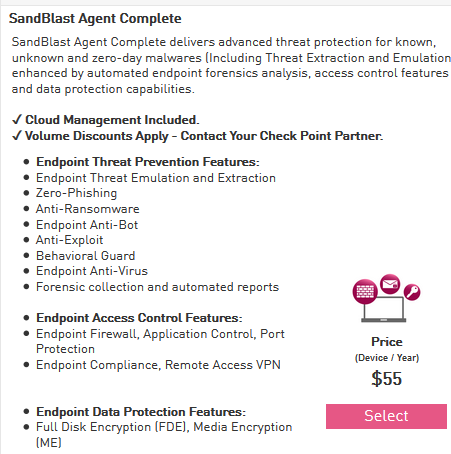 SandBlast Agent Complete

SandBlast Agent Complete delivers advanced threat protection for known, unknown and zero-day malwares (Including Threat Extraction and Emulation enhanced by automated endpoint forensics analysis, access control features and data protection capabilities.

✓ Cloud Management Included.
✓ Volume Discounts Apply - Contact Your Check Point Partner.

- Endpoint Threat Prevention Features:
- Endpoint Threat Emulation and Extraction
- Zero-Phishing
- Anti-Ransomware
- Endpoint Anti-Bot
- Anti-Exploit
- Behavioral Guard
- Endpoint Anti-Virus
- Forensic collection and automated reports

- Endpoint Access Control Features:
- Endpoint Firewall, Application Control, Port Protection
- Endpoint Compliance, Remote Access VPN

- Endpoint Data Protection Features:
- Full Disk Encryption (FDE), Media Encryption (ME)

Price
(Device / Year)
$55

Select